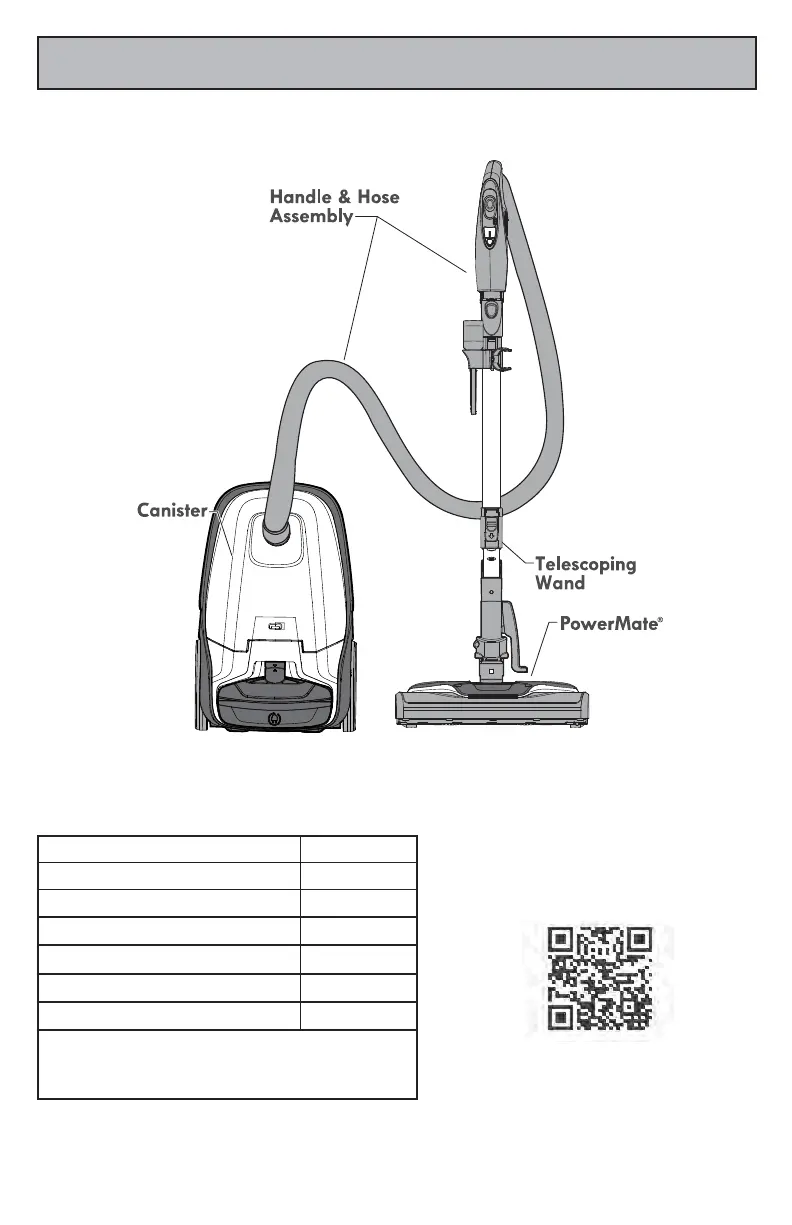 Handle & Hose Assembly

Canister

Telescoping Wand

PowerMate®